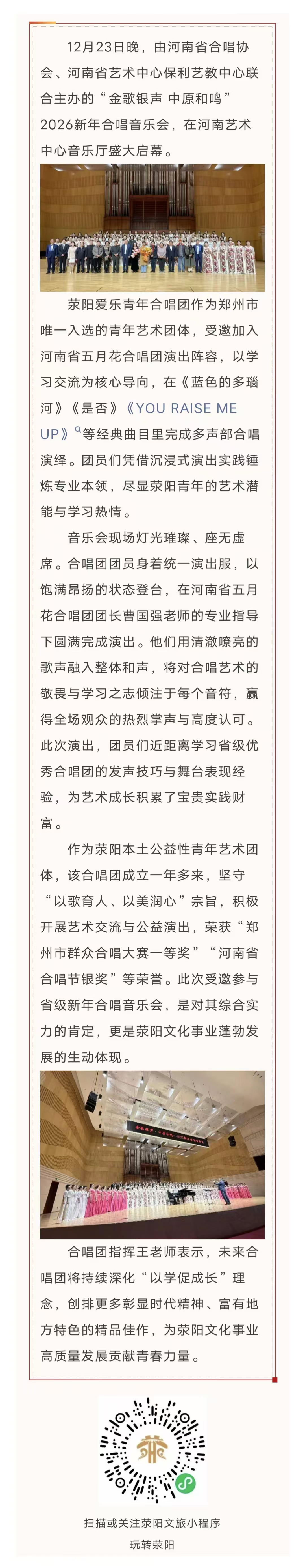 12月23日晚，由河南省合唱协会、河南省艺术中心保利艺教中心联合主办的“金歌银声 中原和鸣”2026新年合唱音乐会，在河南艺术中心音乐厅盛大启幕。

荥阳爱乐青年合唱团作为郑州市唯一入选的青年艺术团体，受邀加入河南省五月花合唱团演出阵容，以学习交流为核心导向，在《蓝色的多瑙河》《是否》《YOU RAISE ME UP》等经典曲目里完成多声部合唱演绎。团员们凭借沉浸式演出实践锤炼专业本领，尽显荥阳青年的艺术潜能与学习热情。

音乐会现场灯光璀璨、座无虚席。合唱团团员身着统一演出服，以饱满昂扬的状态登台，在河南省五月花合唱团团长曹国强老师的专业指导下圆满完成演出。他们用清澈嘹亮的歌声融入整体和声，将对合唱艺术的敬畏与学习之志倾注于每个音符，赢得全场观众的热烈掌声与高度认可。此次演出，团员们近距离学习省级优秀合唱团的发声技巧与舞台表现经验，为艺术成长积累了宝贵实践财富。

作为荥阳本土公益性青年艺术团体，该合唱团成立一年多来，坚守“以歌育人、以美润心”宗旨，积极开展艺术交流与公益演出，荣获“郑州市群众合唱大赛一等奖”“河南省合唱节银奖”等荣誉。此次受邀参与省级新年合唱音乐会，是对其综合实力的肯定，更是荥阳文化事业蓬勃发展的生动体现。

合唱团指挥王老师表示，未来合唱团将持续深化“以学促成长”理念，创排更多彰显时代精神、富有地方特色的精品佳作，为荥阳文化事业高质量发展贡献青春力量。

扫描或关注荥阳文旅小程序
玩转荥阳